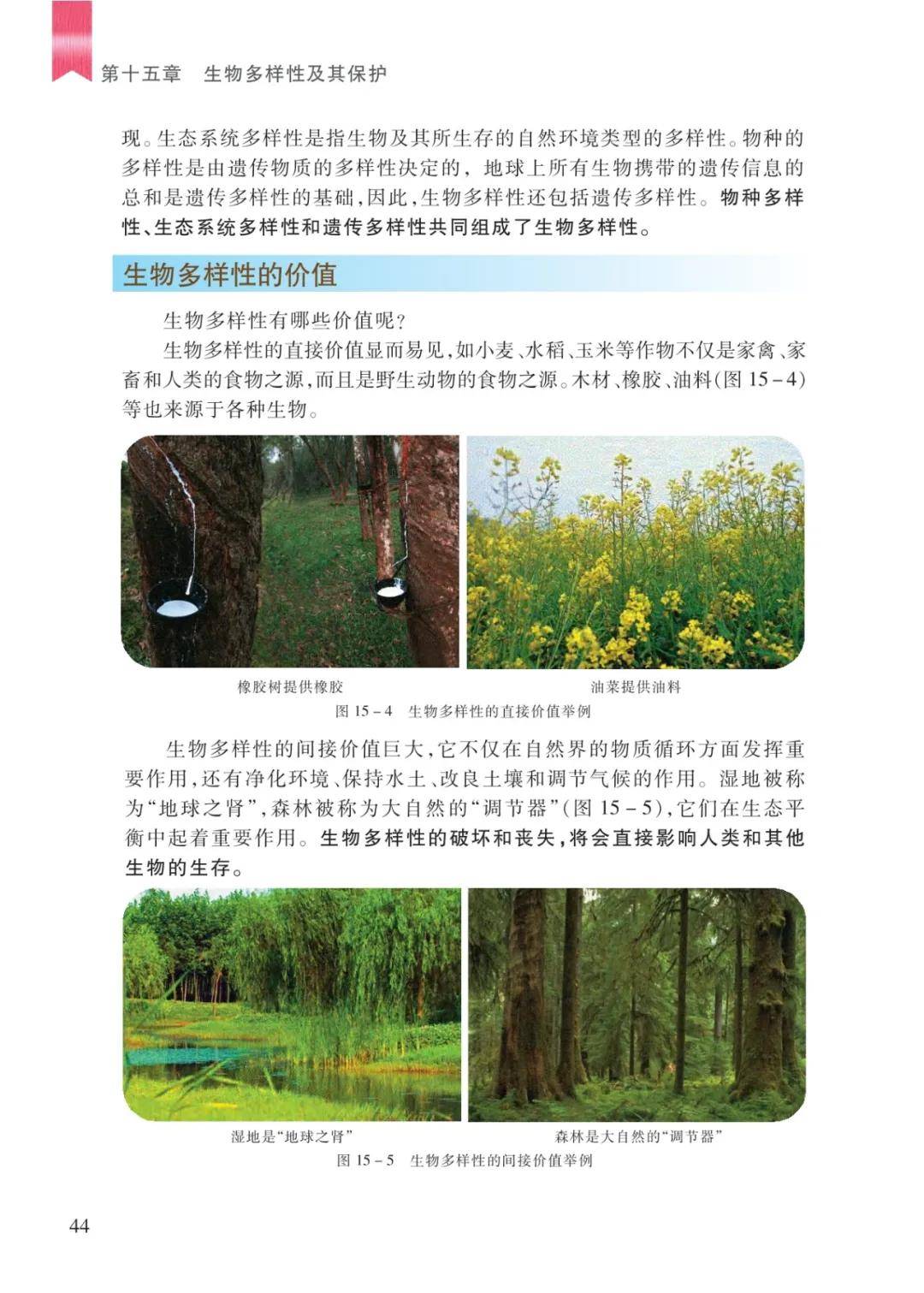 第十五章　生物多样性及其保护

现。生态系统多样性是指生物及其所生存的自然环境类型的多样性。物种的多样性是由遗传物质的多样性决定的，地球上所有生物携带的遗传信息的总和是遗传多样性的基础，因此，生物多样性还包括遗传多样性。物种多样性、生态系统多样性和遗传多样性共同组成了生物多样性。

生物多样性的价值

生物多样性有哪些价值呢？

生物多样性的直接价值显而易见，如小麦、水稻、玉米等作物不仅是家禽、家畜和人类的食物之源，而且是野生动物的食物之源。木材、橡胶、油料（图 15－4）等也来源于各种生物。

橡胶树提供橡胶

油菜提供油料

图 15－4　生物多样性的直接价值举例

生物多样性的间接价值巨大，它不仅在自然界的物质循环方面发挥重要作用，还有净化环境、保持水土、改良土壤和调节气候的作用。湿地被称为“地球之肾”，森林被称为大自然的“调节器”（图 15－5），它们在生态平衡中起着重要作用。生物多样性的破坏和丧失，将会直接影响人类和其他生物的生存。

湿地是“地球之肾”

森林是大自然的“调节器”

图 15－5　生物多样性的间接价值举例

44